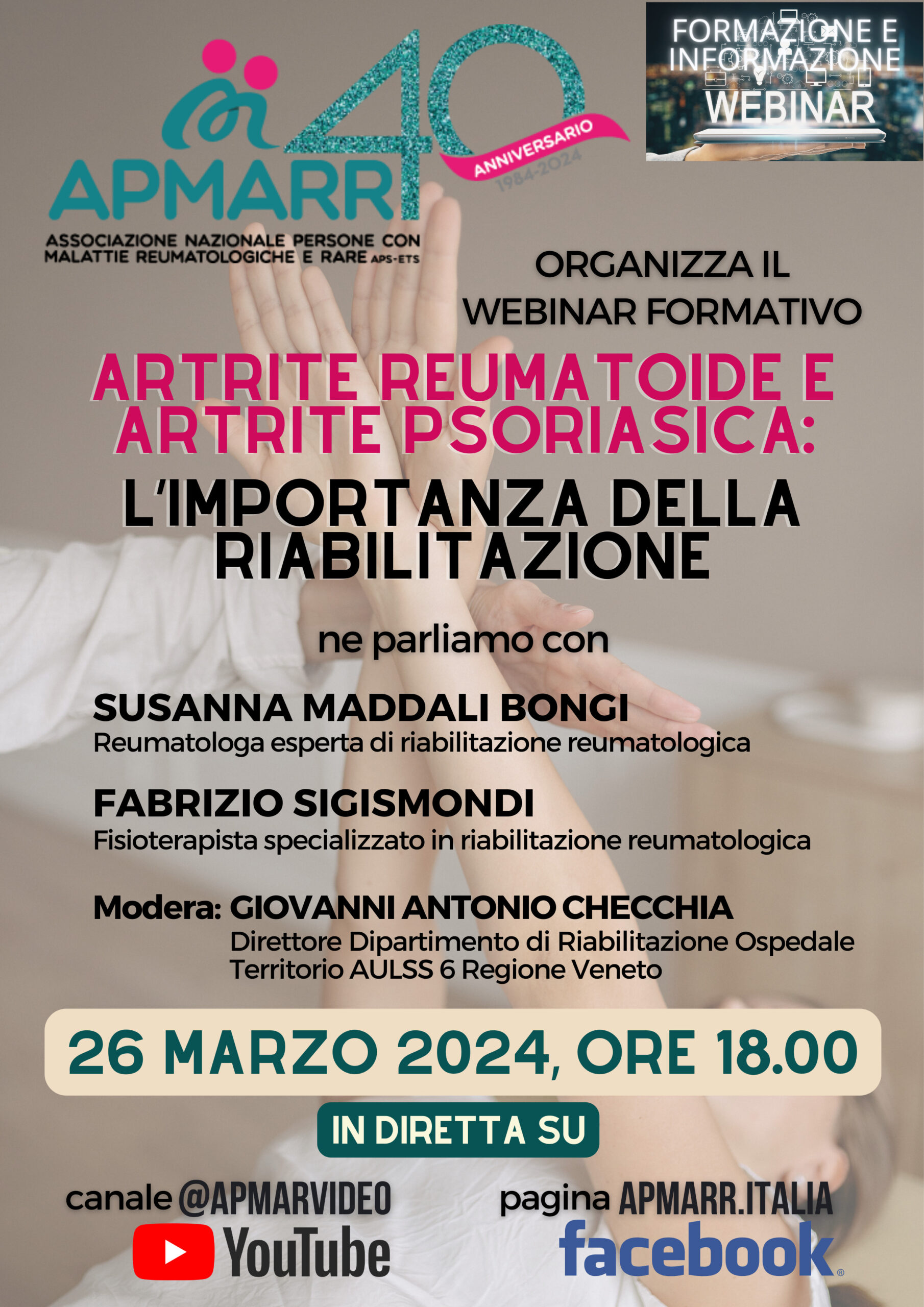 APMARR 40 ANNIVERSARIO 1984-2024

ASSOCIAZIONE NAZIONALE PERSONE CON MALATTIE REUMATOLOGICHE E RARE APS-ETS

FORMAZIONE E INFORMAZIONE WEBINAR

ORGANIZZA IL WEBINAR FORMATIVO

ARTRITE REUMATOIDE E ARTRITE PSORIASICA:

L'IMPORTANZA DELLA RIABILITAZIONE

ne parliamo con

SUSANNA MADDALI BONGI
Reumatologa esperta di riabilitazione reumatologica

FABRIZIO SIGISMONDI
Fisioterapista specializzato in riabilitazione reumatologica

Modera: GIOVANNI ANTONIO CHECCHIA
Direttore Dipartimento di Riabilitazione Ospedale Territorio AULSS 6 Regione Veneto

26 MARZO 2024, ORE 18.00

IN DIRETTA SU

canale @APMARVIDEO
YouTube

pagina APMARR.ITALIA
facebook